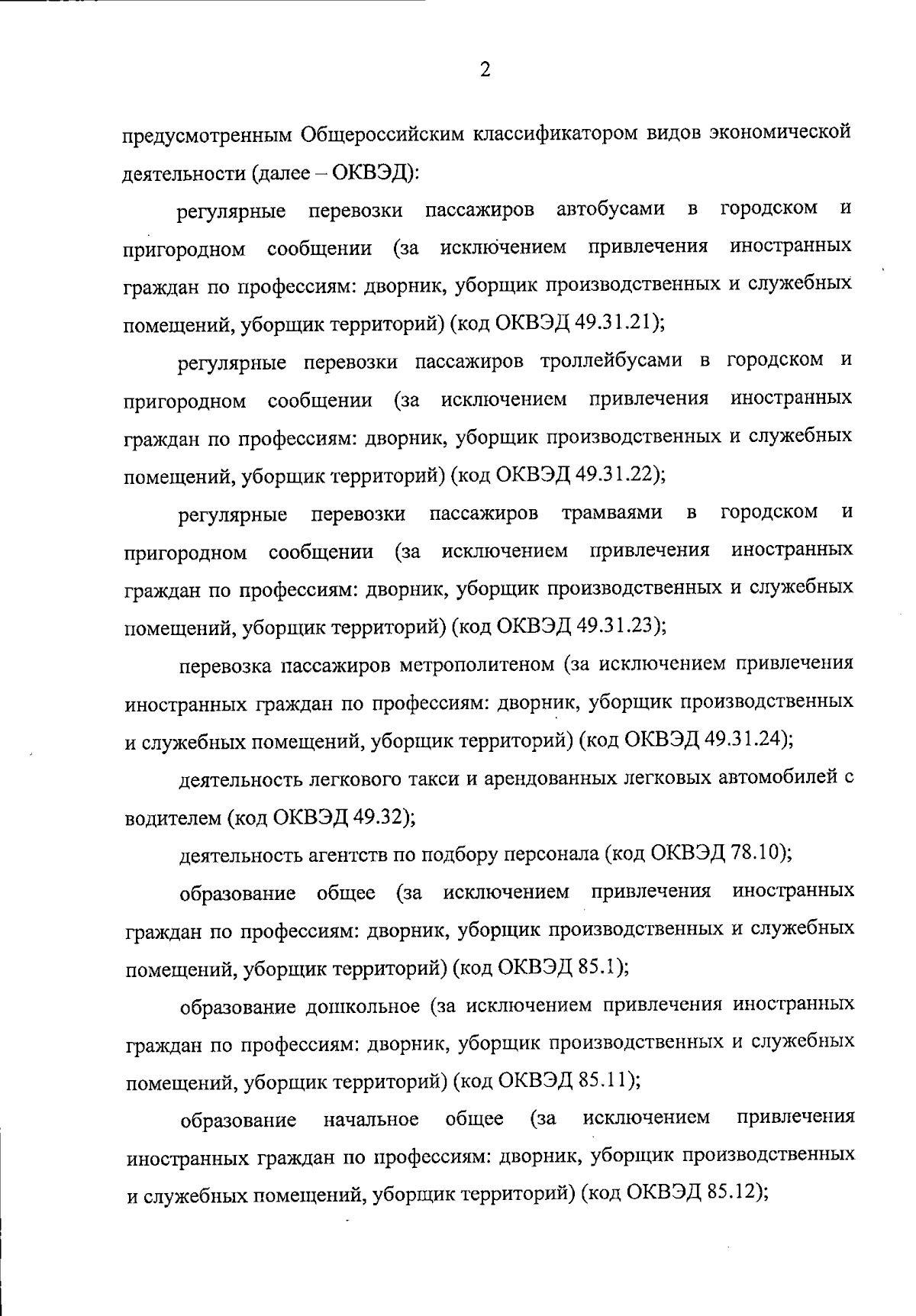 2

предусмотренным Общероссийским классификатором видов экономической деятельности (далее – ОКВЭД):

регулярные перевозки пассажиров автобусами в городском и пригородном сообщении (за исключением привлечения иностранных граждан по профессиям: дворник, уборщик производственных и служебных помещений, уборщик территорий) (код ОКВЭД 49.31.21);

регулярные перевозки пассажиров троллейбусами в городском и пригородном сообщении (за исключением привлечения иностранных граждан по профессиям: дворник, уборщик производственных и служебных помещений, уборщик территорий) (код ОКВЭД 49.31.22);

регулярные перевозки пассажиров трамваями в городском и пригородном сообщении (за исключением привлечения иностранных граждан по профессиям: дворник, уборщик производственных и служебных помещений, уборщик территорий) (код ОКВЭД 49.31.23);

перевозка пассажиров метрополитеном (за исключением привлечения иностранных граждан по профессиям: дворник, уборщик производственных и служебных помещений, уборщик территорий) (код ОКВЭД 49.31.24);

деятельность легкового такси и арендованных легковых автомобилей с водителем (код ОКВЭД 49.32);

деятельность агентств по подбору персонала (код ОКВЭД 78.10);

образование общее (за исключением привлечения иностранных граждан по профессиям: дворник, уборщик производственных и служебных помещений, уборщик территорий) (код ОКВЭД 85.1);

образование дошкольное (за исключением привлечения иностранных граждан по профессиям: дворник, уборщик производственных и служебных помещений, уборщик территорий) (код ОКВЭД 85.11);

образование начальное общее (за исключением привлечения иностранных граждан по профессиям: дворник, уборщик производственных и служебных помещений, уборщик территорий) (код ОКВЭД 85.12);